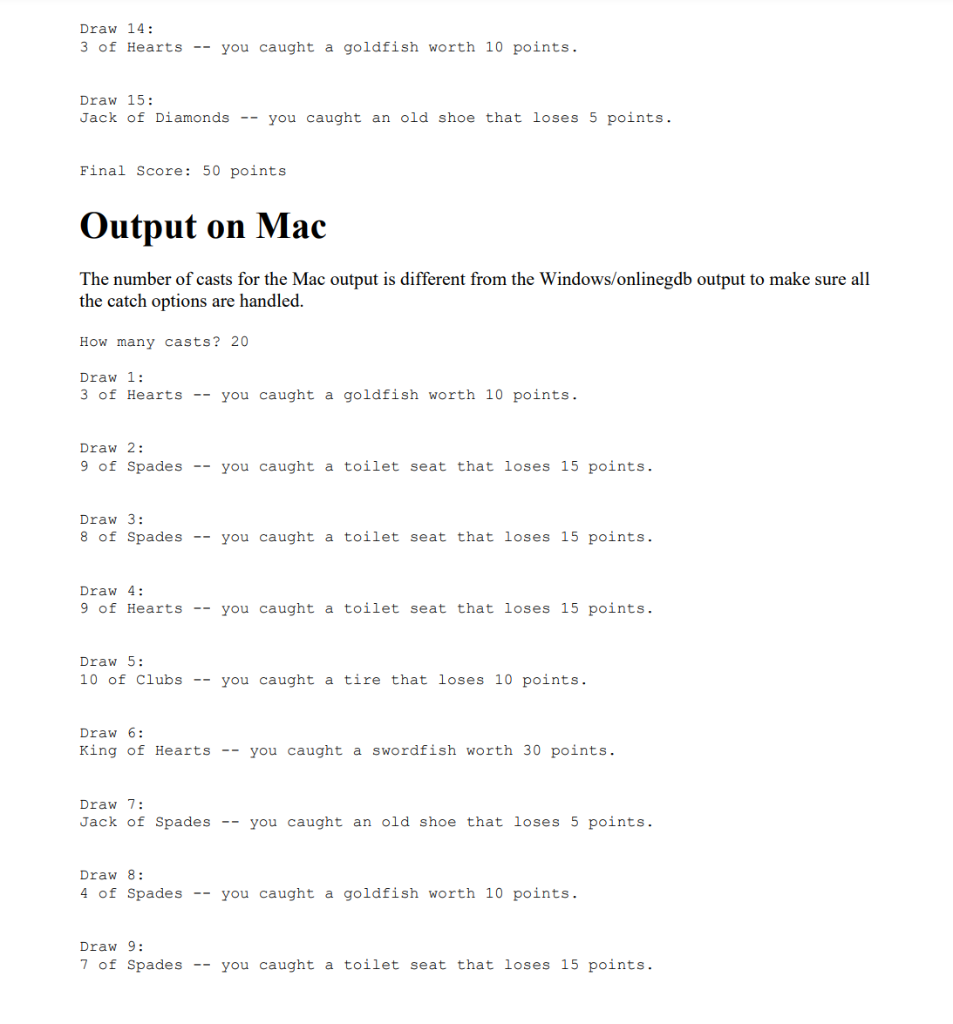 Draw 14:
3 of Hearts -- you caught a goldfish worth 10 points.

Draw 15:
Jack of Diamonds -- you caught an old shoe that loses 5 points.

Final Score: 50 points

Output on Mac

The number of casts for the Mac output is different from the Windows/onlinegdb output to make sure all the catch options are handled.

How many casts? 20

Draw 1:
3 of Hearts -- you caught a goldfish worth 10 points.

Draw 2:
9 of Spades -- you caught a toilet seat that loses 15 points.

Draw 3:
8 of Spades -- you caught a toilet seat that loses 15 points.

Draw 4:
9 of Hearts -- you caught a toilet seat that loses 15 points.

Draw 5:
10 of Clubs -- you caught a tire that loses 10 points.

Draw 6:
King of Hearts -- you caught a swordfish worth 30 points.

Draw 7:
Jack of Spades -- you caught an old shoe that loses 5 points.

Draw 8:
4 of Spades -- you caught a goldfish worth 10 points.

Draw 9:
7 of Spades -- you caught a toilet seat that loses 15 points.